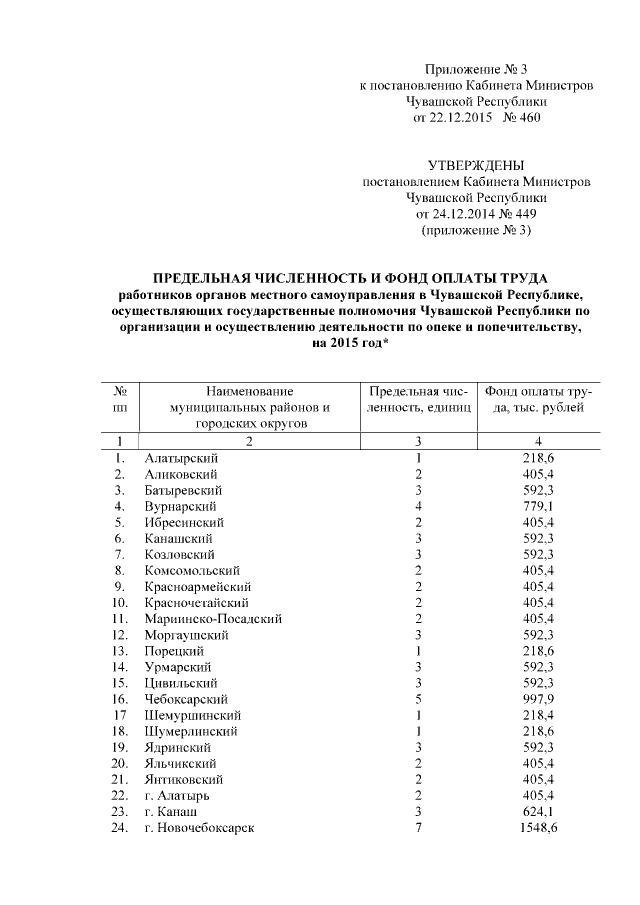 Приложение № 3
к постановлению Кабинета Министров
Чувашской Республики
от 22.12.2015 № 460

УТВЕРЖДЕНЫ
постановлением Кабинета Министров
Чувашской Республики
от 24.12.2014 № 449
(приложение № 3)

ПРЕДЕЛЬНАЯ ЧИСЛЕННОСТЬ И ФОНД ОПЛАТЫ ТРУДА
работников органов местного самоуправления в Чувашской Республике, осуществляющих государственные полномочия Чувашской Республики по организации и осуществлению деятельности по опеке и попечительству, на 2015 год*

| № пп | Наименование муниципальных районов и городских округов | Предельная численность, единиц | Фонд оплаты труда, тыс. рублей |
|---|---|---|---|
| 1 | 2 | 3 | 4 |
| 1. | Алатырский | 1 | 218,6 |
| 2. | Аликовский | 2 | 405,4 |
| 3. | Батыревский | 3 | 592,3 |
| 4. | Вурнарский | 4 | 779,1 |
| 5. | Ибресинский | 2 | 405,4 |
| 6. | Канашский | 3 | 592,3 |
| 7. | Козловский | 3 | 592,3 |
| 8. | Комсомольский | 2 | 405,4 |
| 9. | Красноармейский | 2 | 405,4 |
| 10. | Красночетайский | 2 | 405,4 |
| 11. | Мариинско-Посадский | 2 | 405,4 |
| 12. | Моргаушский | 3 | 592,3 |
| 13. | Порецкий | 1 | 218,6 |
| 14. | Урмарский | 3 | 592,3 |
| 15. | Цивильский | 3 | 592,3 |
| 16. | Чебоксарский | 5 | 997,9 |
| 17 | Шемуршинский | 1 | 218,4 |
| 18. | Шумерлинский | 1 | 218,6 |
| 19. | Ядринский | 3 | 592,3 |
| 20. | Яльчикский | 2 | 405,4 |
| 21. | Янтиковский | 2 | 405,4 |
| 22. | г. Алатырь | 2 | 405,4 |
| 23. | г. Канаш | 3 | 624,1 |
| 24. | г. Новочебоксарск | 7 | 1548,6 |